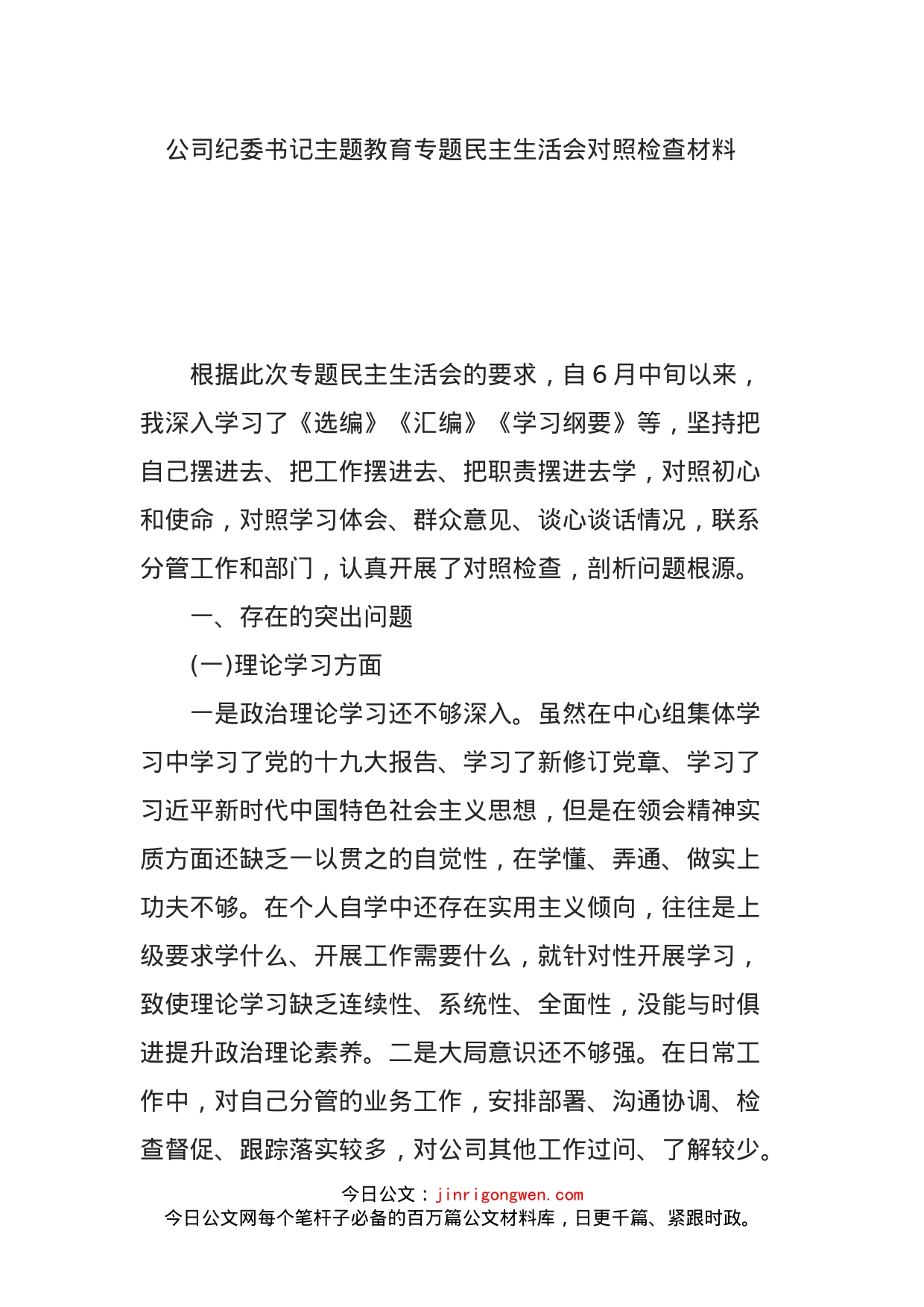 公司纪委书记主题教育专题民主生活会对照检查材料

根据此次专题民主生活会的要求，自6月中旬以来，我深入学习了《选编》《汇编》《学习纲要》等，坚持把自己摆进去、把工作摆进去、把职责摆进去学，对照初心和使命，对照学习体会、群众意见、谈心谈话情况，联系分管工作和部门，认真开展了对照检查，剖析问题根源。

一、存在的突出问题

(一)理论学习方面

一是政治理论学习还不够深入。虽然在中心组集体学习中学习了党的十九大报告、学习了新修订党章、学习了习近平新时代中国特色社会主义思想，但是在领会精神实质方面还缺乏一以贯之的自觉性，在学懂、弄通、做实上功夫不够。在个人自学中还存在实用主义倾向，往往是上级要求学什么、开展工作需要什么，就针对性开展学习，致使理论学习缺乏连续性、系统性、全面性，没能与时俱进提升政治理论素养。二是大局意识还不够强。在日常工作中，对自己分管的业务工作，安排部署、沟通协调、检查督促、跟踪落实较多，对公司其他工作过问、了解较少。

今日公文：jinrigongwen.com
今日公文网每个笔杆子必备的百万篇公文材料库，日更千篇、紧跟时政。